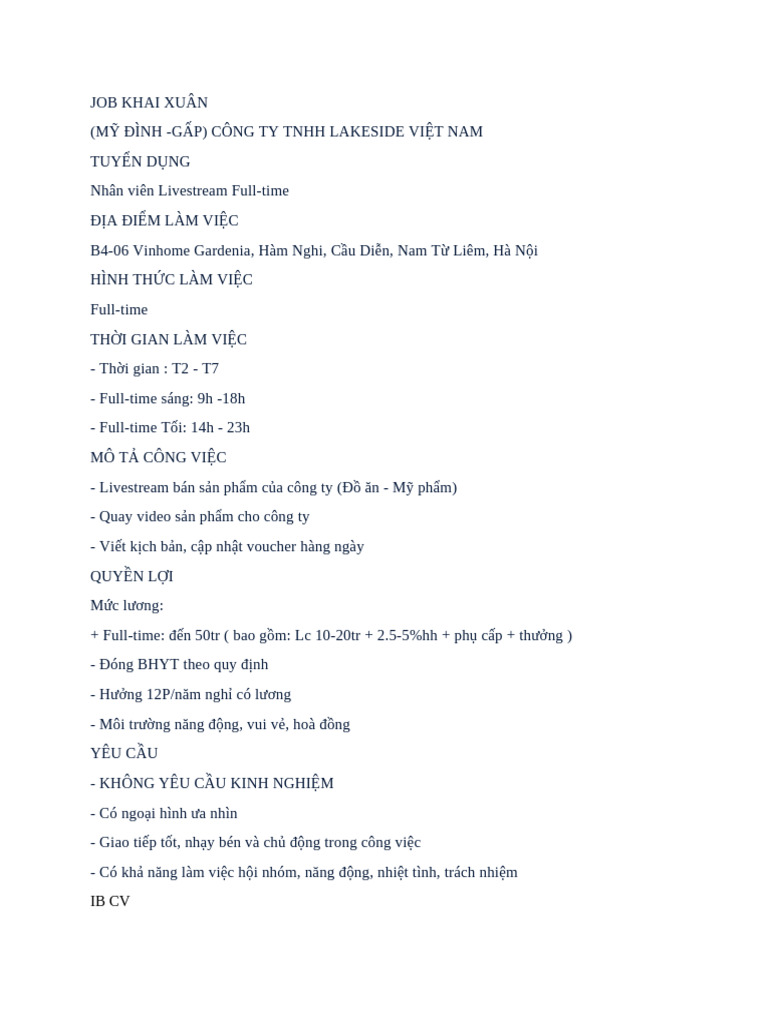 JOB KHAI XUÂN

(MỸ ĐÌNH -GẤP) CÔNG TY TNHH LAKESIDE VIỆT NAM

TUYỂN DỤNG

Nhân viên Livestream Full-time

ĐỊA ĐIỂM LÀM VIỆC

B4-06 Vinhome Gardenia, Hàm Nghi, Cầu Diễn, Nam Từ Liêm, Hà Nội

HÌNH THỨC LÀM VIỆC

Full-time

THỜI GIAN LÀM VIỆC

- Thời gian : T2 - T7

- Full-time sáng: 9h -18h

- Full-time Tối: 14h - 23h

MÔ TẢ CÔNG VIỆC

- Livestream bán sản phẩm của công ty (Đồ ăn - Mỹ phẩm)

- Quay video sản phẩm cho công ty

- Viết kịch bản, cập nhật voucher hàng ngày

QUYỀN LỢI

Mức lương:

+ Full-time: đến 50tr ( bao gồm: Lc 10-20tr + 2.5-5%hh + phụ cấp + thưởng )

- Đóng BHYT theo quy định

- Hưởng 12P/năm nghỉ có lương

- Môi trường năng động, vui vẻ, hoà đồng

YÊU CẦU

- KHÔNG YÊU CẦU KINH NGHIỆM

- Có ngoại hình ưa nhìn

- Giao tiếp tốt, nhạy bén và chủ động trong công việc

- Có khả năng làm việc hội nhóm, năng động, nhiệt tình, trách nhiệm

IB CV